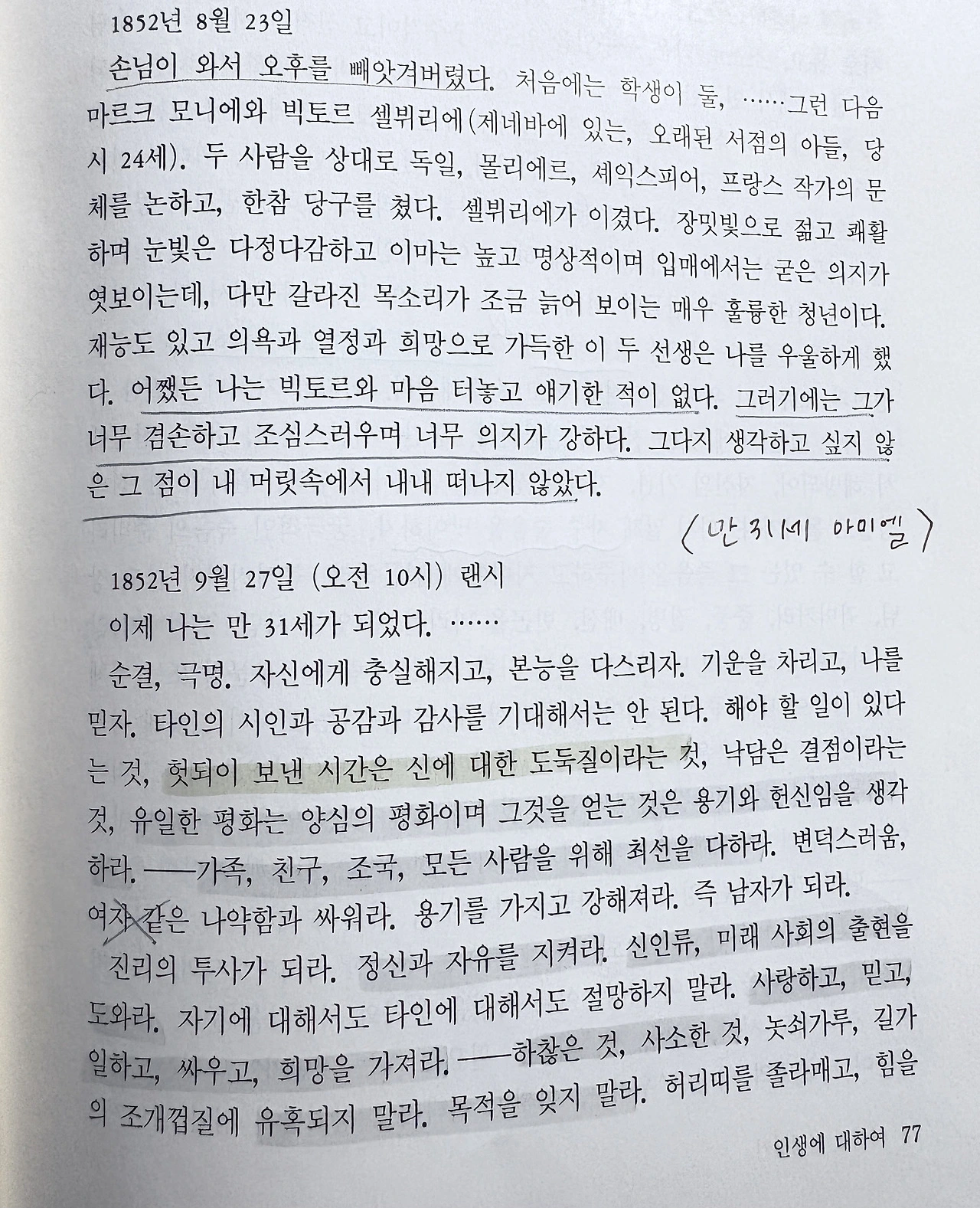 1852년 8월 23일

손님이 와서 오후를 빼앗겨버렸다. 처음에는 학생이 둘, ……그런 다음 마르크 모니에와 빅토르 셀뷔리에(제네바에 있는, 오래된 서점의 아들, 당시 24세). 두 사람을 상대로 독일, 몰리에르, 셰익스피어, 프랑스 작가의 문체를 논하고, 한참 당구를 쳤다. 셀뷔리에가 이겼다. 장밋빛으로 젊고 쾌활하며 눈빛은 다정다감하고 이마는 높고 명상적이며 입매에서는 굳은 의지가 엿보이는데, 다만 갈라진 목소리가 조금 늙어 보이는 매우 훌륭한 청년이다. 재능도 있고 의욕과 열정과 희망으로 가득한 이 두 선생은 나를 우울하게 했다. 어쨌든 나는 빅토르와 마음 터놓고 얘기한 적이 없다. 그러기에는 그가 너무 겸손하고 조심스러우며 너무 의지가 강하다. 그다지 생각하고 싶지 않은 그 점이 내 머릿속에서 내내 떠나지 않았다.

〈만 31세 아미엘〉

1852년 9월 27일 (오전 10시) 랜시

이제 나는 만 31세가 되었다. ……

순결, 극명. 자신에게 충실해지고, 본능을 다스리자. 기운을 차리고, 나를 믿자. 타인의 시인과 공감과 감사를 기대해서는 안 된다. 해야 할 일이 있다는 것, 헛되이 보낸 시간은 신에 대한 도둑질이라는 것, 낙담은 결점이라는 것, 유일한 평화는 양심의 평화이며 그것을 얻는 것은 용기와 헌신임을 생각하라. ——가족, 친구, 조국, 모든 사람을 위해 최선을 다하라. 변덕스러움, 여자 같은 나약함과 싸워라. 용기를 가지고 강해져라. 즉 남자가 되라. 진리의 투사가 되라. 정신과 자유를 지켜라. 신인류, 미래 사회의 출현을 도와라. 자기에 대해서도 타인에 대해서도 절망하지 말라. 사랑하고, 믿고, 일하고, 싸우고, 희망을 가져라. ——하찮은 것, 사소한 것, 놋쇠가루, 길가의 조개껍질에 유혹되지 말라. 목적을 잊지 말라. 허리띠를 졸라매고, 힘을

인생에 대하여 77